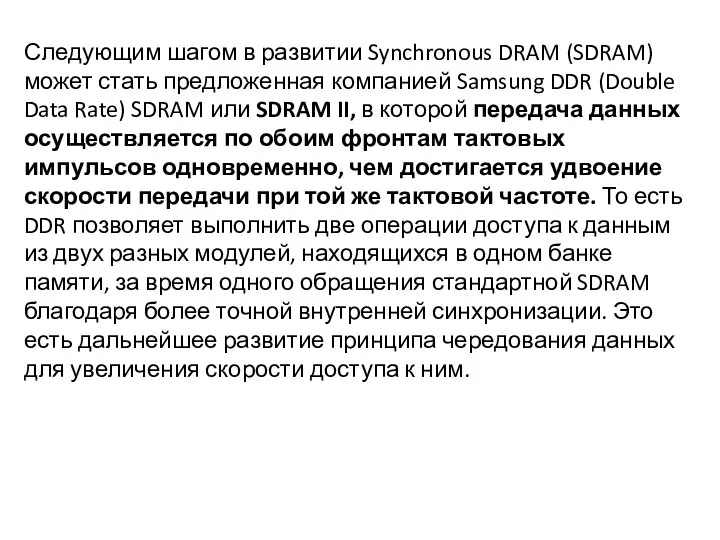 Следующим шагом в развитии Synchronous DRAM (SDRAM) может стать предложенная компанией Samsung DDR (Double Data Rate) SDRAM или SDRAM II, в которой передача данных осуществляется по обоим фронтам тактовых импульсов одновременно, чем достигается удвоение скорости передачи при той же тактовой частоте. То есть DDR позволяет выполнить две операции доступа к данным из двух разных модулей, находящихся в одном банке памяти, за время одного обращения стандартной SDRAM благодаря более точной внутренней синхронизации. Это есть дальнейшее развитие принципа чередования данных для увеличения скорости доступа к ним.